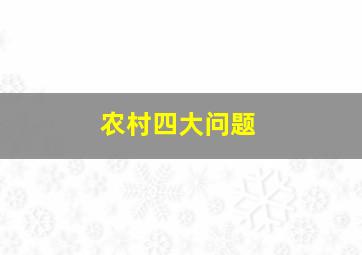 农村四大问题